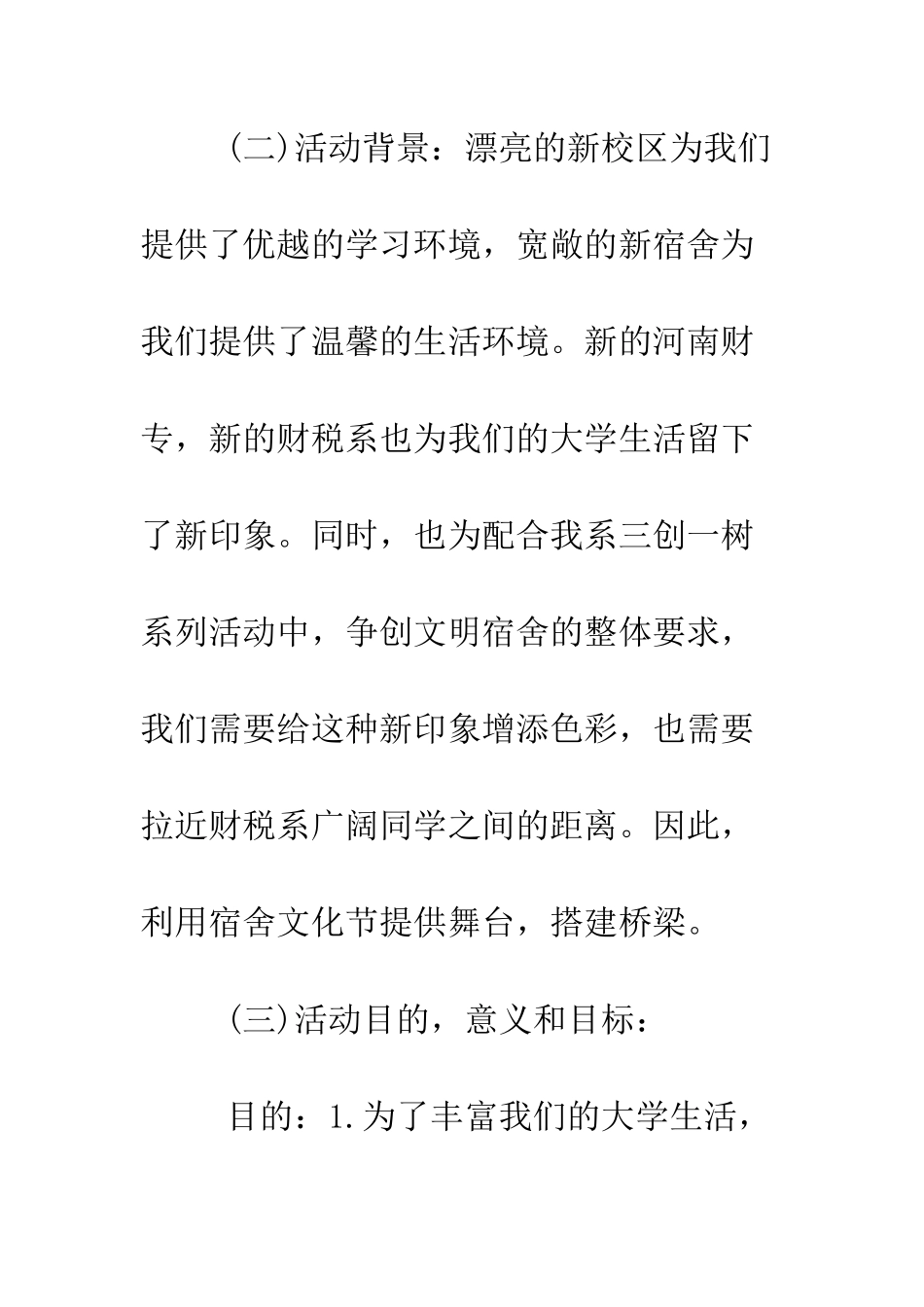 (二)活动背景：漂亮的新校区为我们提供了优越的学习环境，宽敞的新宿舍为我们提供了温馨的生活环境。新的河南财专，新的财税系也为我们的大学生活留下了新印象。同时，也为配合我系三创一树系列活动中，争创文明宿舍的整体要求，我们需要给这种新印象增添色彩，也需要拉近财税系广阔同学之间的距离。因此，利用宿舍文化节提供舞台，搭建桥梁。

(三)活动目的，意义和目标：

目的：1.为了丰富我们的大学生活，